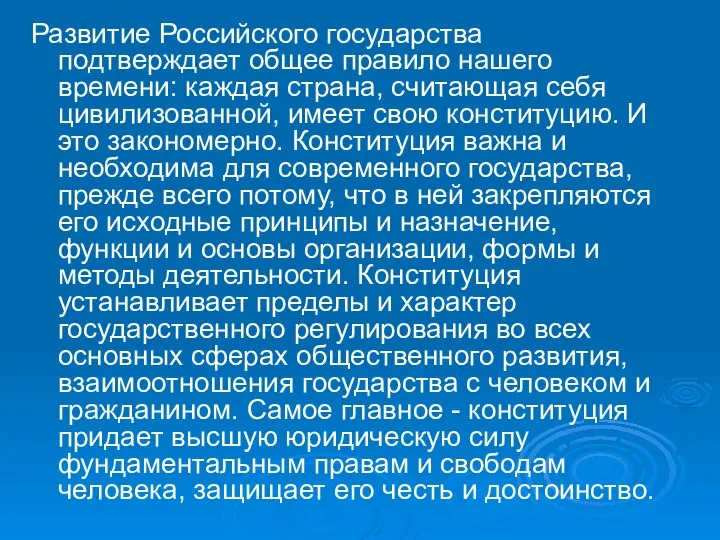 Развитие Российского государства подтверждает общее правило нашего времени: каждая страна, считающая себя цивилизованной, имеет свою конституцию. И это закономерно. Конституция важна и необходима для современного государства, прежде всего потому, что в ней закрепляются его исходные принципы и назначение, функции и основы организации, формы и методы деятельности. Конституция устанавливает пределы и характер государственного регулирования во всех основных сферах общественного развития, взаимоотношения государства с человеком и гражданином. Самое главное - конституция придает высшую юридическую силу фундаментальным правам и свободам человека, защищает его честь и достоинство.